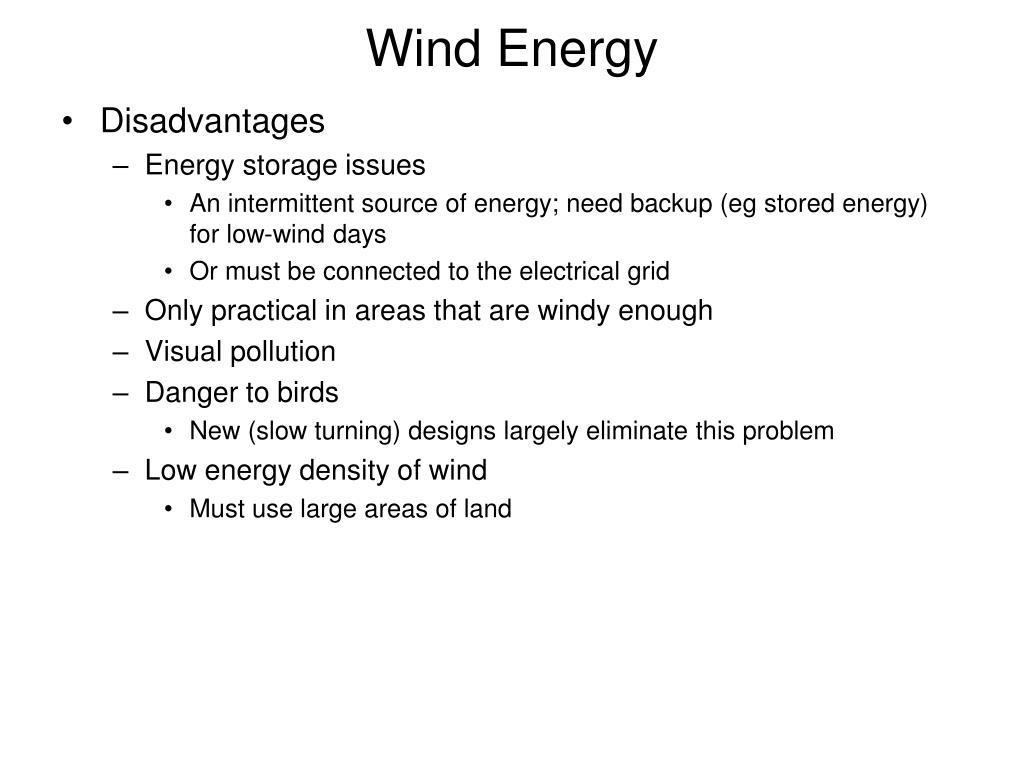 Wind Energy

• Disadvantages
– Energy storage issues
• An intermittent source of energy; need backup (eg stored energy) for low-wind days
• Or must be connected to the electrical grid
– Only practical in areas that are windy enough
– Visual pollution
– Danger to birds
• New (slow turning) designs largely eliminate this problem
– Low energy density of wind
• Must use large areas of land